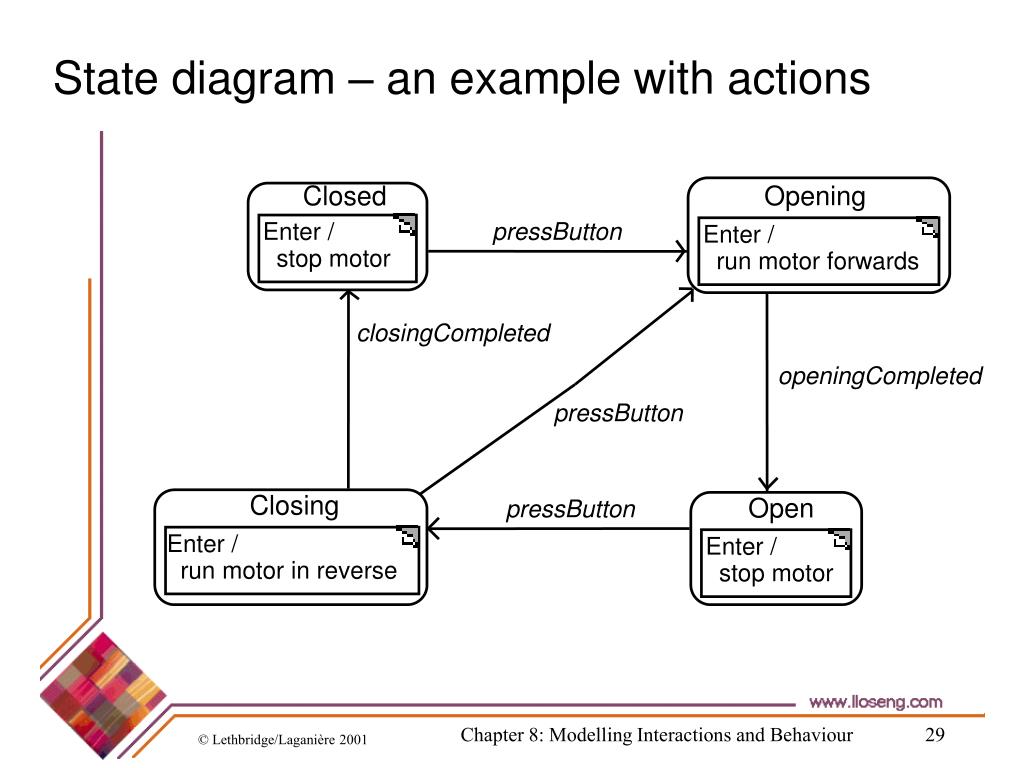 State diagram – an example with actions

Closed
Enter / stop motor

pressButton

Opening
Enter / run motor forwards

closingCompleted

openingCompleted

pressButton

Closing
Enter / run motor in reverse

pressButton

Open
Enter / stop motor

www.lloseng.com

© Lethbridge/Laganière 2001

Chapter 8: Modelling Interactions and Behaviour

29